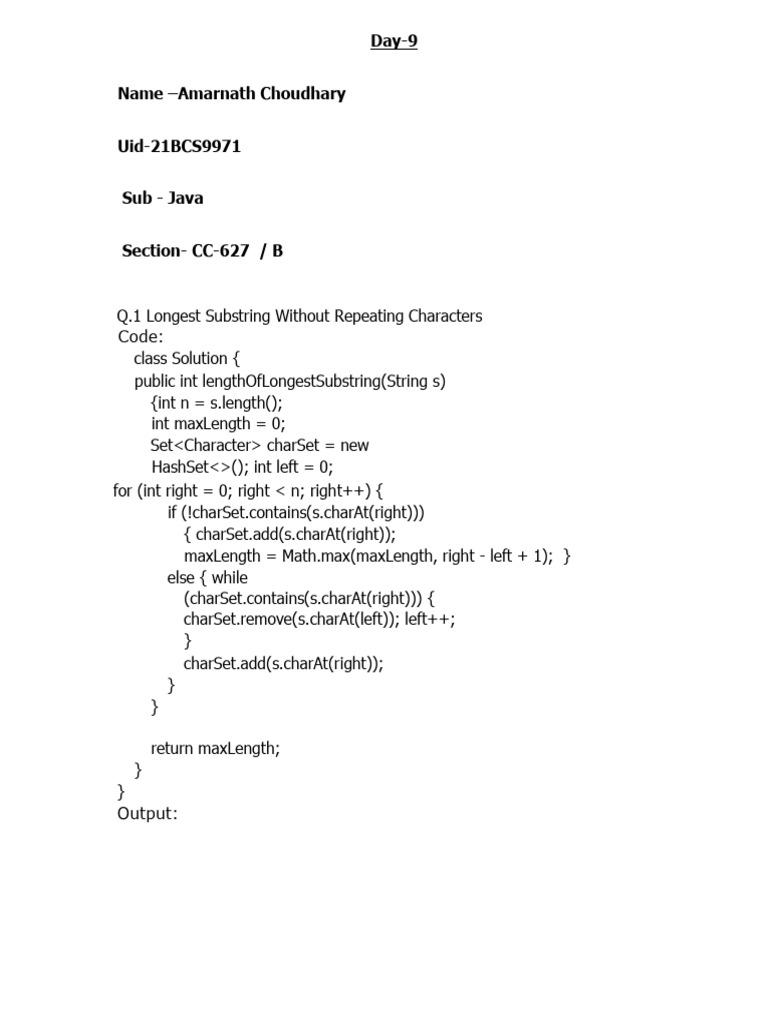 Day-9

Name –Amarnath Choudhary

Uid-21BCS9971

Sub - Java

Section- CC-627 / B

Q.1 Longest Substring Without Repeating Characters
Code:
class Solution {
public int lengthOfLongestSubstring(String s)
{int n = s.length();
int maxLength = 0;
Set<Character> charSet = new
HashSet<>(); int left = 0;
for (int right = 0; right < n; right++) {
if (!charSet.contains(s.charAt(right)))
{ charSet.add(s.charAt(right));
maxLength = Math.max(maxLength, right - left + 1); }
else { while
(charSet.contains(s.charAt(right))) {
charSet.remove(s.charAt(left)); left++;
}
charSet.add(s.charAt(right));
}
}

return maxLength;
}
}
Output: